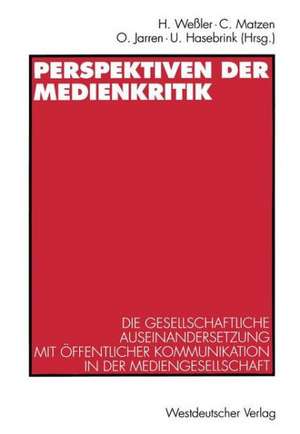 H. Weßler · C. Matzen
O. Jarren · U. Hasebrink (Hrsg.)

PERSPEKTIVEN DER MEDIENKRITIK

DIE GESELLSCHAFTLICHE AUSEINANDERSETZUNG MIT ÖFFENTLICHER KOMMUNIKATION IN DER MEDIENGESELLSCHAFT

Westdeutscher Verlag